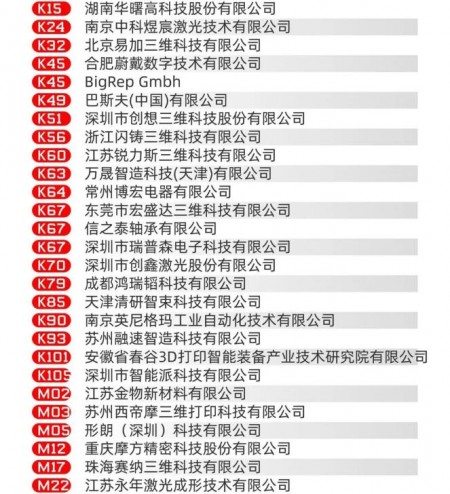 K15 湖南华曙高科技股份有限公司
K24 南京中科煜宸激光技术有限公司
K32 北京易加三维科技有限公司
K45 合肥蔚戴数字技术有限公司
K45 BigRep Gmbh
K49 巴斯夫(中国)有限公司
K51 深圳市创想三维科技股份有限公司
K56 浙江闪铸三维科技有限公司
K60 江苏锐力斯三维科技有限公司
K63 万晟智造科技(天津)有限公司
K64 常州博宏电器有限公司
K67 东莞市宏盛达三维科技有限公司
K67 信之泰轴承有限公司
K67 深圳市瑞普森电子科技有限公司
K70 深圳市创鑫激光股份有限公司
K79 成都鸿瑞韬科技有限公司
K85 天津清研智束科技有限公司
K90 南京英尼格玛工业自动化技术有限公司
K93 苏州融速智造科技有限公司
K101 安徽省春谷3D打印智能装备产业技术研究院有限公司
K105 深圳市智能派科技有限公司
M02 江苏金物新材料有限公司
M03 苏州西帝摩三维打印科技有限公司
M05 形朗（深圳）科技有限公司
M12 重庆摩方精密科技股份有限公司
M17 珠海赛纳三维科技有限公司
M22 江苏永年激光成形技术有限公司